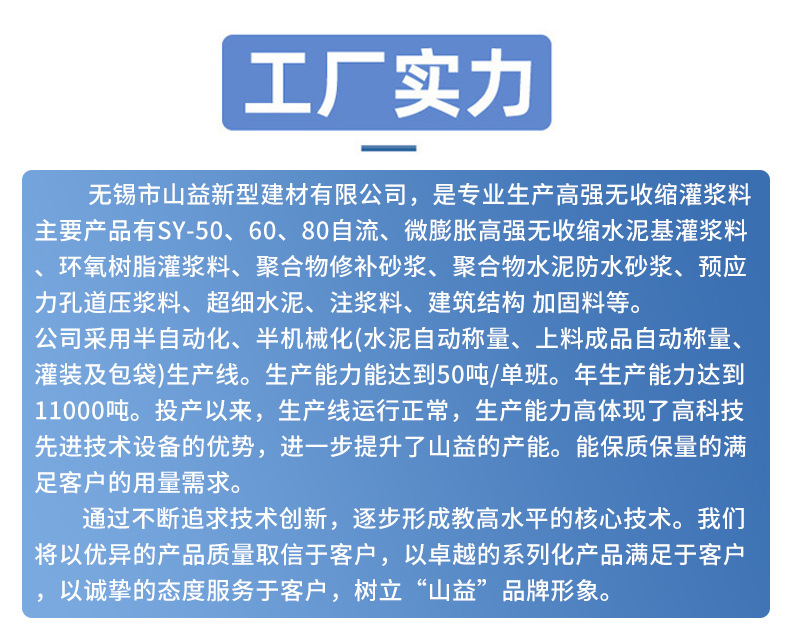 工厂实力

无锡市山益新型建材有限公司，是专业生产高强无收缩灌浆料主要产品有SY-50、60、80自流、微膨胀高强无收缩水泥基灌浆料、环氧树脂灌浆料、聚合物修补砂浆、聚合物水泥防水砂浆、预应力孔道压浆料、超细水泥、注浆料、建筑结构 加固料等。

公司采用半自动化、半机械化(水泥自动称量、上料成品自动称量、灌装及包袋)生产线。生产能力能达到50吨/单班。年生产能力达到11000吨。投产以来，生产线运行正常，生产能力高体现了高科技先进技术设备的优势，进一步提升了山益的产能。能保质保量的满足客户的用量需求。

通过不断追求技术创新，逐步形成教高水平的核心技术。我们将以优异的产品质量取信于客户，以卓越的系列化产品满足于客户，以诚挚的态度服务于客户，树立“山益”品牌形象。